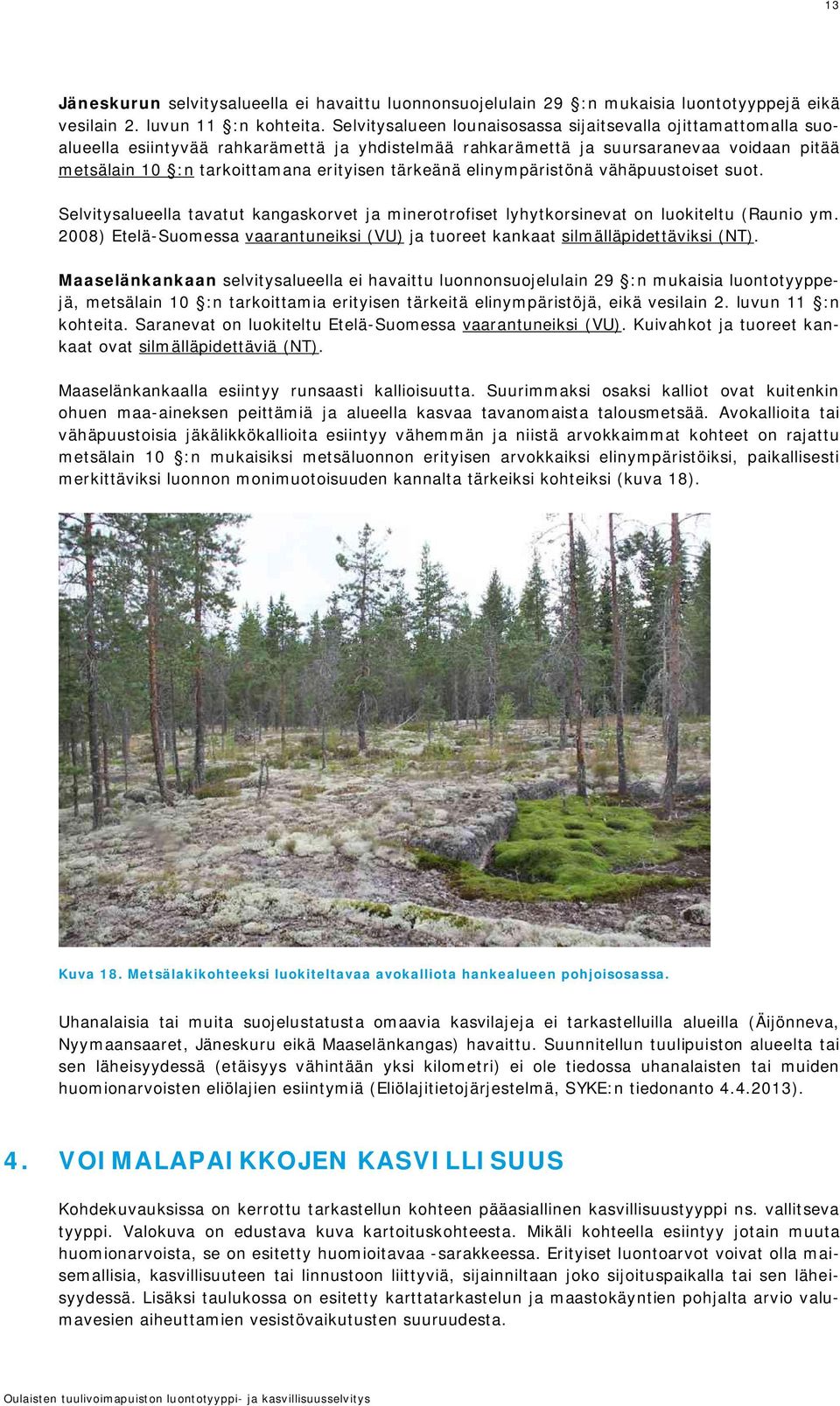 13

Jäneskurun selvitysalueella ei havaittu luonnonsuojelulain 29 §:n mukaisia luontotyyppejä eikä vesilain 2. luvun 11 §:n kohteita. Selvitysalueen lounaisosassa sijaitsevalla ojittamattomalla suoalueella esiintyvää rahkarämettä ja yhdistelmää rahkarämettä ja suursaranevaa voidaan pitää metsälain 10 §:n tarkoittamana erityisen tärkeänä elinympäristönä vähäpuustoiset suot.

Selvitysalueella tavatut kangaskorvet ja minerotrofiset lyhytkorsinevat on luokiteltu (Raunio ym. 2008) Etelä-Suomessa vaarantuneiksi (VU) ja tuoreet kankaat silmälläpidettäviksi (NT).

Maaselänkankaan selvitysalueella ei havaittu luonnonsuojelulain 29 §:n mukaisia luontotyyppejä, metsälain 10 §:n tarkoittamia erityisen tärkeitä elinympäristöjä, eikä vesilain 2. luvun 11 §:n kohteita. Saranevat on luokiteltu Etelä-Suomessa vaarantuneiksi (VU). Kuivahkot ja tuoreet kankaat ovat silmälläpidettäviä (NT).

Maaselänkankaalla esiintyy runsaasti kallioisuutta. Suurimmaksi osaksi kalliot ovat kuitenkin ohuen maa-aineksen peittämiä ja alueella kasvaa tavanomaista talousmetsää. Avokallioita tai vähäpuustoisia jäkälikkökallioita esiintyy vähemmän ja niistä arvokkaimmat kohteet on rajattu metsälain 10 §:n mukaisiksi metsäluonnon erityisen arvokkaiksi elinympäristöiksi, paikallisesti merkittäviksi luonnon monimuotoisuuden kannalta tärkeiksi kohteiksi (kuva 18).

Kuva 18. Metsälakikohteeksi luokiteltavaa avokalliota hankealueen pohjoisosassa.

Uhanalaisia tai muita suojelustatusta omaavia kasvilajeja ei tarkastelluilla alueilla (Äijönneva, Nyymaansaaret, Jäneskuru eikä Maaselänkangas) havaittu. Suunnitellun tuulipuiston alueelta tai sen läheisyydessä (etäisyys vähintään yksi kilometri) ei ole tiedossa uhanalaisten tai muiden huomionarvoisten eliölajien esiintymiä (Eliölajitietojärjestelmä, SYKE:n tiedonanto 4.4.2013).

4. VOIMALAPAIKKOJEN KASVILLISUUS

Kohdekuvauksissa on kerrottu tarkastellun kohteen pääasiallinen kasvillisuustyyppi ns. vallitseva tyyppi. Valokuva on edustava kuva kartoituskohteesta. Mikäli kohteella esiintyy jotain muuta huomionarvoista, se on esitetty huomioitavaa -sarakkeessa. Erityiset luontoarvot voivat olla maisemallisia, kasvillisuuteen tai linnustoon liittyviä, sijainniltaan joko sijoituspaikalla tai sen läheisyydessä. Lisäksi taulukossa on esitetty karttatarkastelun ja maastokäyntien pohjalta arvio valumavesien aiheuttamien vesistövaikutusten suuruudesta.

Oulaisten tuulivoimapuiston luontotyyppi- ja kasvillisuusselvitys